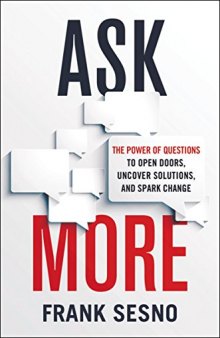 ASK

THE POWER OF QUESTIONS TO OPEN DOORS, UNCOVER SOLUTIONS, AND SPARK CHANGE

MORE

FRANK SESNO